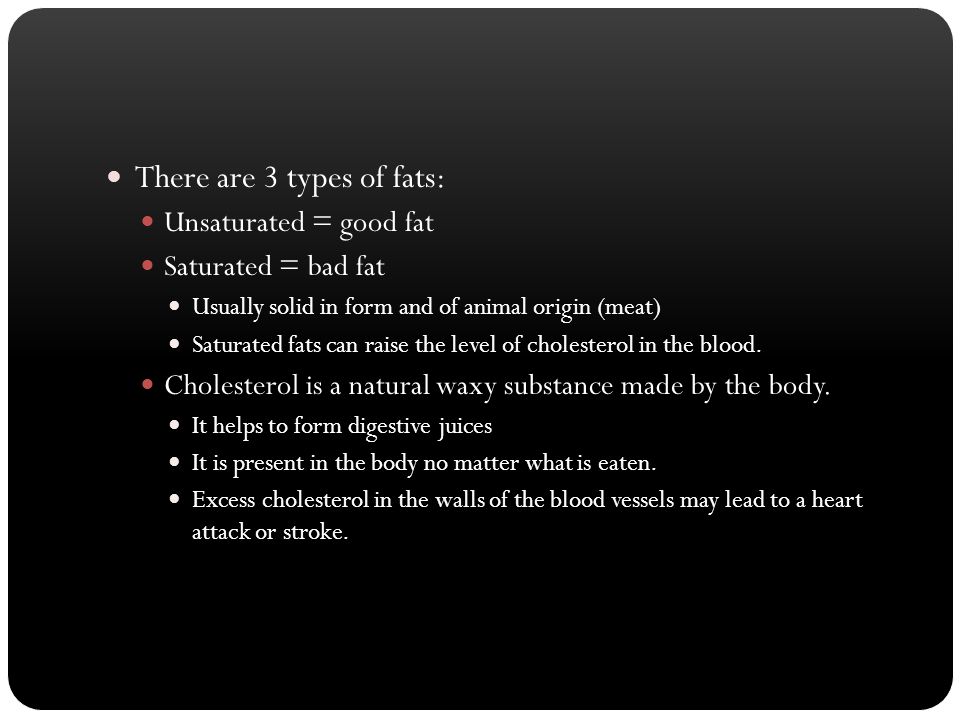 There are 3 types of fats:

Unsaturated = good fat

Saturated = bad fat

Usually solid in form and of animal origin (meat)

Saturated fats can raise the level of cholesterol in the blood.

Cholesterol is a natural waxy substance made by the body.

It helps to form digestive juices

It is present in the body no matter what is eaten.

Excess cholesterol in the walls of the blood vessels may lead to a heart attack or stroke.